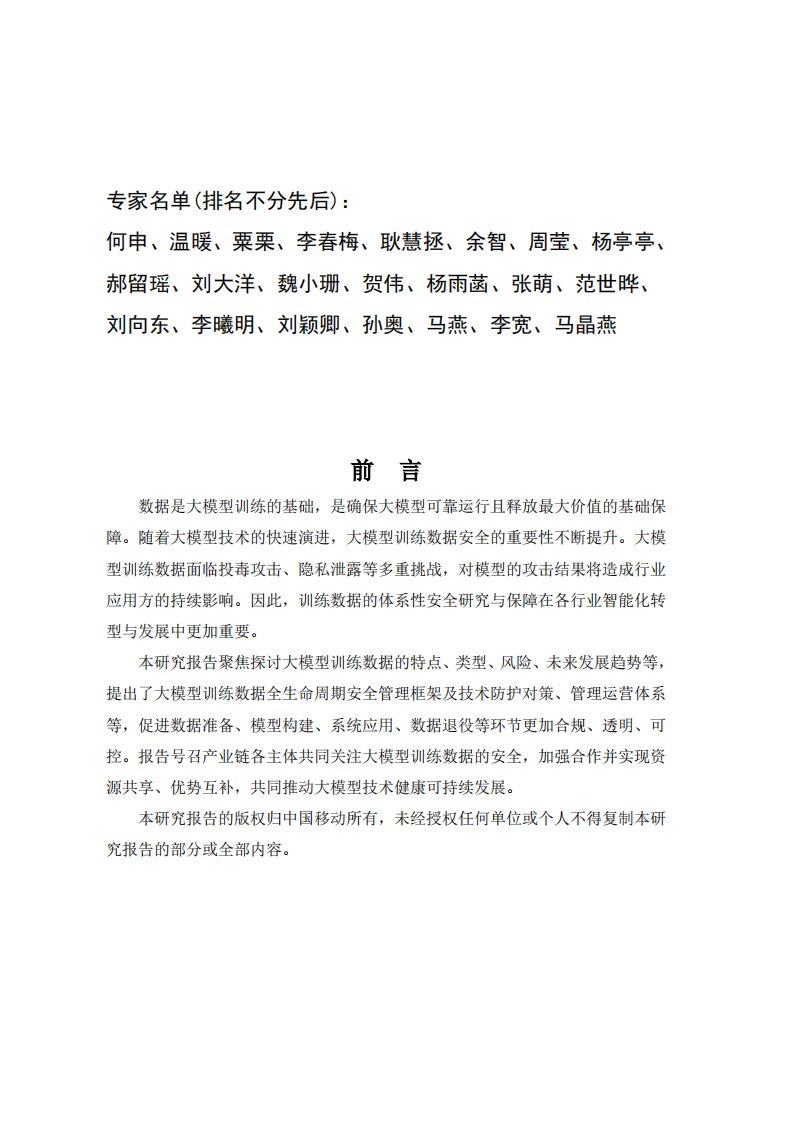 专家名单(排名不分先后)：

何申、温暖、粟栗、李春梅、耿慧拯、余智、周莹、杨亭亭、郝留瑶、刘大洋、魏小珊、贺伟、杨雨菡、张萌、范世晔、刘向东、李曦明、刘颖卿、孙奥、马燕、李宽、马晶燕

前 言

数据是大模型训练的基础，是确保大模型可靠运行且释放最大价值的基础保障。随着大模型技术的快速演进，大模型训练数据安全的重要性不断提升。大模型训练数据面临投毒攻击、隐私泄露等多重挑战，对模型的攻击结果将造成行业应用方的持续影响。因此，训练数据的体系性安全研究与保障在各行业智能化转型与发展中更加重要。

本研究报告聚焦探讨大模型训练数据的特点、类型、风险、未来发展趋势等，提出了大模型训练数据全生命周期安全管理框架及技术防护对策、管理运营体系等，促进数据准备、模型构建、系统应用、数据退役等环节更加合规、透明、可控。报告号召产业链各主体共同关注大模型训练数据的安全，加强合作并实现资源共享、优势互补，共同推动大模型技术健康可持续发展。

本研究报告的版权归中国移动所有，未经授权任何单位或个人不得复制本研究报告的部分或全部内容。